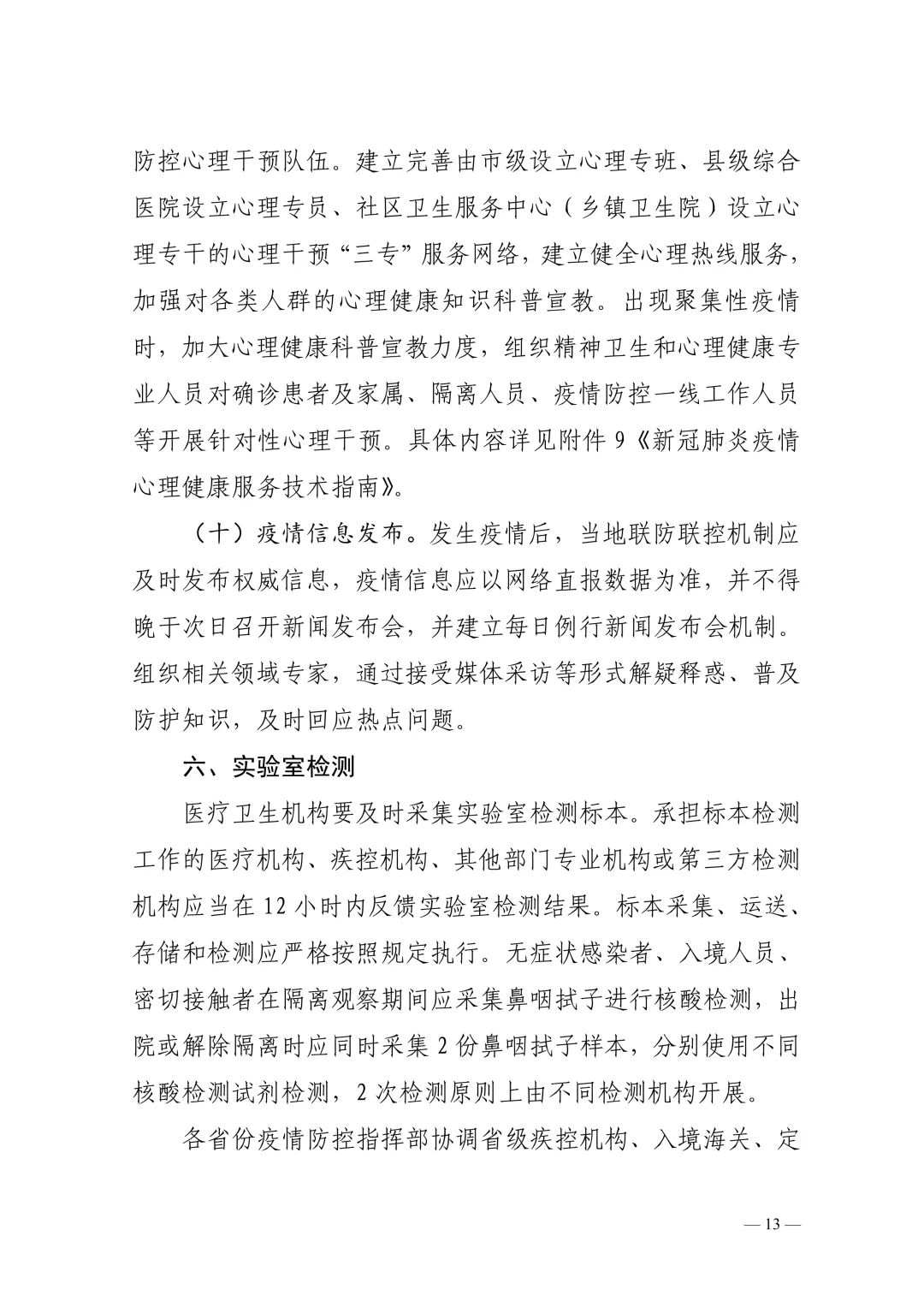 防控心理干预队伍。建立完善由市级设立心理专班、县级综合医院设立心理专员、社区卫生服务中心（乡镇卫生院）设立心理专干的心理干预“三专”服务网络，建立健全心理热线服务，加强对各类人群的心理健康知识科普宣教。出现聚集性疫情时，加大心理健康科普宣教力度，组织精神卫生和心理健康专业人员对确诊患者及家属、隔离人员、疫情防控一线工作人员等开展针对性心理干预。具体内容详见附件 9《新冠肺炎疫情心理健康服务技术指南》。

（十）疫情信息发布。发生疫情后，当地联防联控机制应及时发布权威信息，疫情信息应以网络直报数据为准，并不得晚于次日召开新闻发布会，并建立每日例行新闻发布会机制。组织相关领域专家，通过接受媒体采访等形式解疑释惑、普及防护知识，及时回应热点问题。

六、实验室检测

医疗卫生机构要及时采集实验室检测标本。承担标本检测工作的医疗机构、疾控机构、其他部门专业机构或第三方检测机构应当在 12 小时内反馈实验室检测结果。标本采集、运送、存储和检测应严格按照规定执行。无症状感染者、入境人员、密切接触者在隔离观察期间应采集鼻咽拭子进行核酸检测，出院或解除隔离时应同时采集 2 份鼻咽拭子样本，分别使用不同核酸检测试剂检测，2 次检测原则上由不同检测机构开展。

各省份疫情防控指挥部协调省级疾控机构、入境海关、定

— 13 —